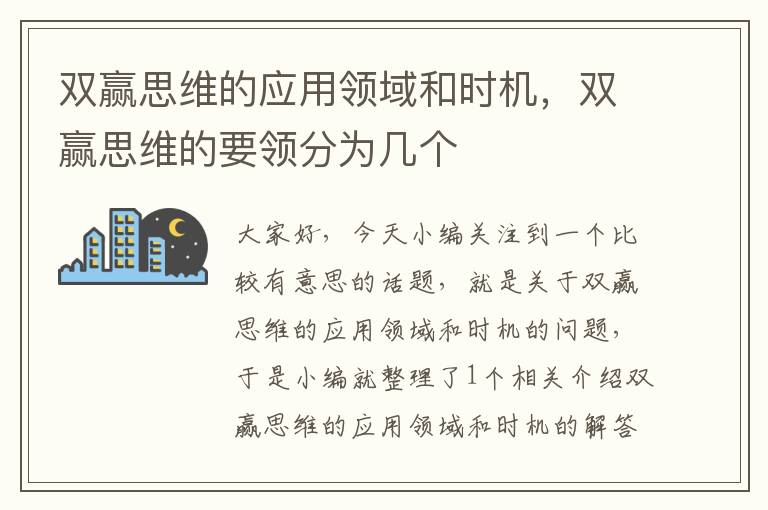 双赢思维的应用领域和时机，双赢思维的要领分为几个

大家好，今天小编关注到一个比较有意思的话题，就是关于双赢思维的应用领域和时机的问题，于是小编就整理了1个相关介绍双赢思维的应用领域和时机的解答